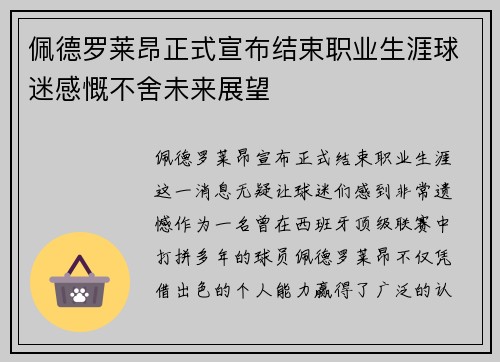 佩德罗莱昂正式宣布结束职业生涯球迷感慨不舍未来展望

佩德罗莱昂宣布正式结束职业生涯这一消息无疑让球迷们感到非常遗憾作为一名曾在西班牙顶级联赛中打拼多年的球员佩德罗莱昂不仅凭借出色的个人能力赢得了广泛的认